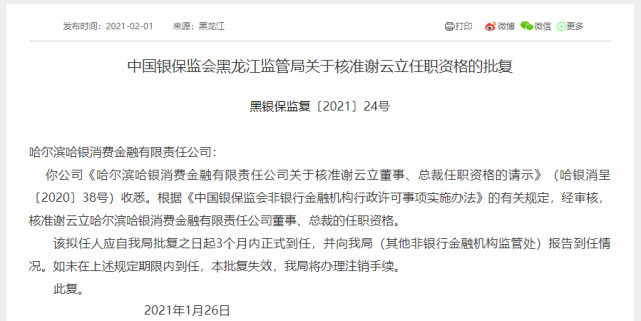 发布时间：2021-02-01　　来源：黑龙江

打印　微博　微信　更多

中国银保监会黑龙江监管局关于核准谢云立任职资格的批复

黑银保监复〔2021〕24号

哈尔滨哈银消费金融有限责任公司：

你公司《哈尔滨哈银消费金融有限责任公司关于核准谢云立董事、总裁任职资格的请示》（哈银消呈〔2020〕38号）收悉。根据《中国银保监会非银行金融机构行政许可事项实施办法》的有关规定，经审核，核准谢云立哈尔滨哈银消费金融有限责任公司董事、总裁的任职资格。

该拟任人应自我局批复之日起3个月内正式到任，并向我局（其他非银行金融机构监管处）报告到任情况。如未在上述规定期限内到任，本批复失效，我局将办理注销手续。

此复。

2021年1月26日